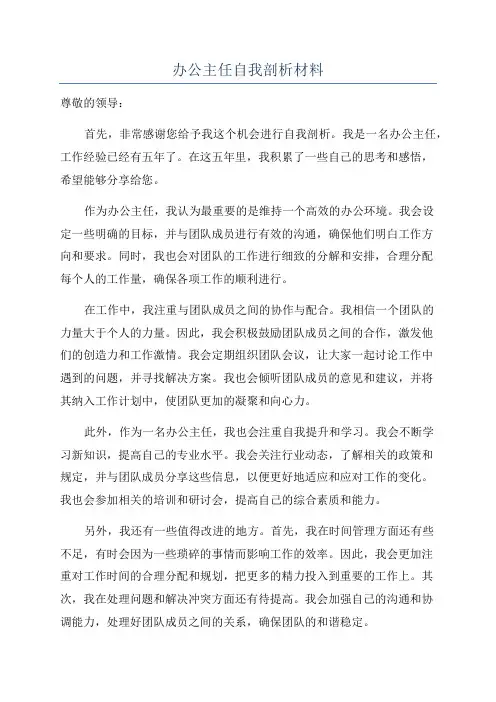 办公主任自我剖析材料

尊敬的领导：

首先，非常感谢您给予我这个机会进行自我剖析。我是一名办公主任，工作经验已经有五年了。在这五年里，我积累了一些自己的思考和感悟，希望能够分享给您。

作为办公主任，我认为最重要的是维持一个高效的办公环境。我会设定一些明确的目标，并与团队成员进行有效的沟通，确保他们明白工作方向和要求。同时，我也会对团队的工作进行细致的分解和安排，合理分配每个人的工作量，确保各项工作的顺利进行。

在工作中，我注重与团队成员之间的协作与配合。我相信一个团队的力量大于个人的力量。因此，我会积极鼓励团队成员之间的合作，激发他们的创造力和工作激情。我会定期组织团队会议，让大家一起讨论工作中遇到的问题，并寻找解决方案。我也会倾听团队成员的意见和建议，并将其纳入工作计划中，使团队更加的凝聚和向心力。

此外，作为一名办公主任，我也会注重自我提升和学习。我会不断学习新知识，提高自己的专业水平。我会关注行业动态，了解相关的政策和规定，并与团队成员分享这些信息，以便更好地适应和应对工作的变化。我也会参加相关的培训和研讨会，提高自己的综合素质和能力。

另外，我还有一些值得改进的地方。首先，我在时间管理方面还有些不足，有时会因为一些琐碎的事情而影响工作的效率。因此，我会更加注重对工作时间的合理分配和规划，把更多的精力投入到重要的工作上。其次，我在处理问题和解决冲突方面还有待提高。我会加强自己的沟通和协调能力，处理好团队成员之间的关系，确保团队的和谐稳定。